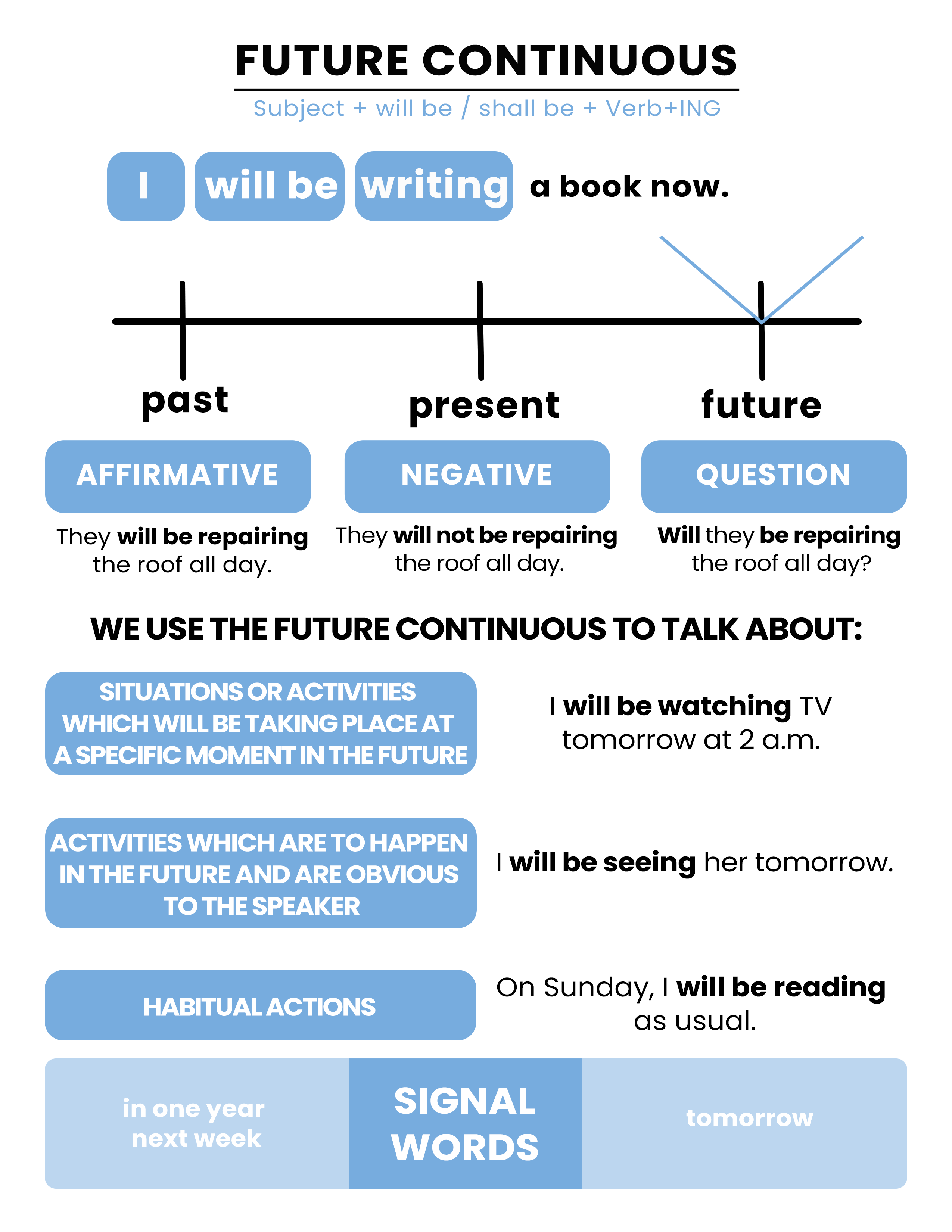 FUTURE CONTINUOUS

Subject + will be / shall be + Verb+ING

I will be writing a book now.

past

present

future

AFFIRMATIVE

They will be repairing the roof all day.

NEGATIVE

They will not be repairing the roof all day.

QUESTION

Will they be repairing the roof all day?

WE USE THE FUTURE CONTINUOUS TO TALK ABOUT:

SITUATIONS OR ACTIVITIES WHICH WILL BE TAKING PLACE AT A SPECIFIC MOMENT IN THE FUTURE

I will be watching TV tomorrow at 2 a.m.

ACTIVITIES WHICH ARE TO HAPPEN IN THE FUTURE AND ARE OBVIOUS TO THE SPEAKER

I will be seeing her tomorrow.

HABITUAL ACTIONS

On Sunday, I will be reading as usual.

in one year
next week

SIGNAL WORDS

tomorrow